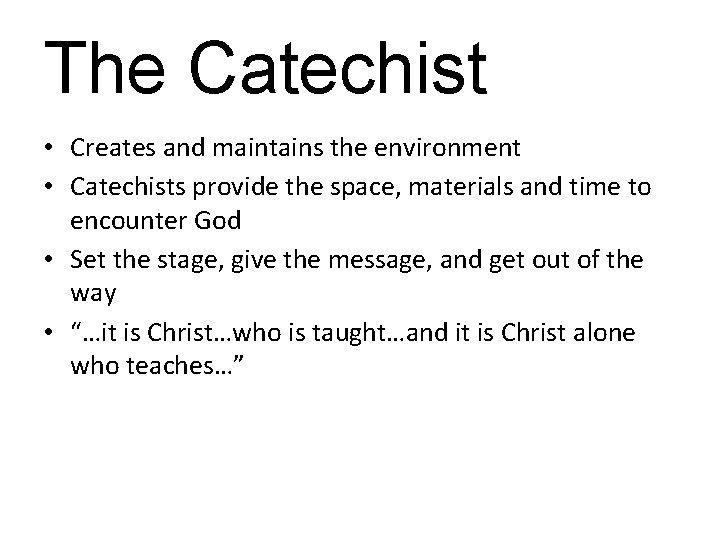 The Catechist

• Creates and maintains the environment
• Catechists provide the space, materials and time to encounter God
• Set the stage, give the message, and get out of the way
• "…it is Christ…who is taught…and it is Christ alone who teaches…"